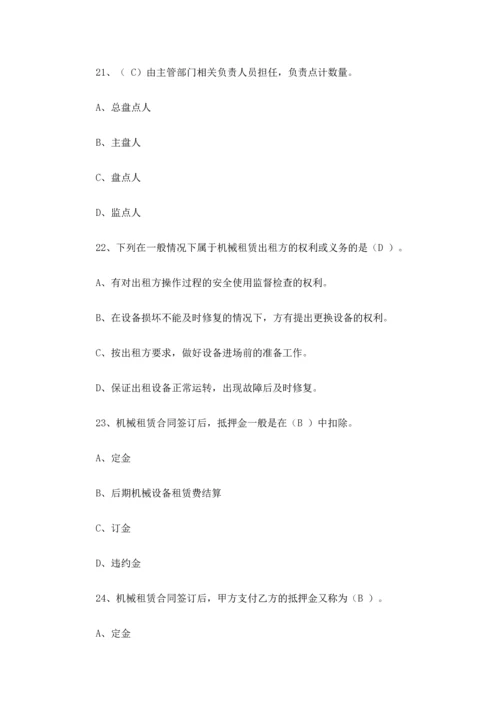 21、（ C）由主管部门相关负责人员担任，负责点计数量。

A、总盘点人

B、主盘人

C、盘点人

D、监点人

22、下列在一般情况下属于机械租赁出租方的权利或义务的是（D ）。

A、有对出租方操作过程的安全使用监督检查的权利。

B、在设备损坏不能及时修复的情况下，方有提出更换设备的权利。

C、按出租方要求，做好设备进场前的准备工作。

D、保证出租设备正常运转，出现故障后及时修复。

23、机械租赁合同签订后，抵押金一般是在（B ）中扣除。

A、定金

B、后期机械设备租赁费结算

C、订金

D、违约金

24、机械租赁合同签订后，甲方支付乙方的抵押金又称为（B ）。

A、定金